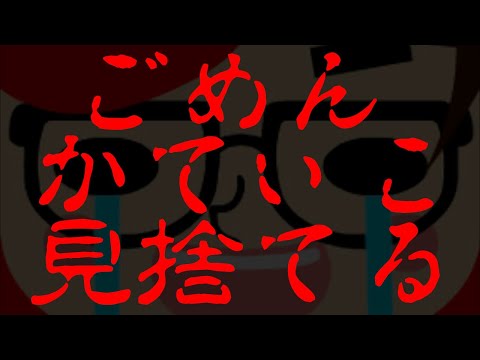 ごめん
かていこ
見捨てる